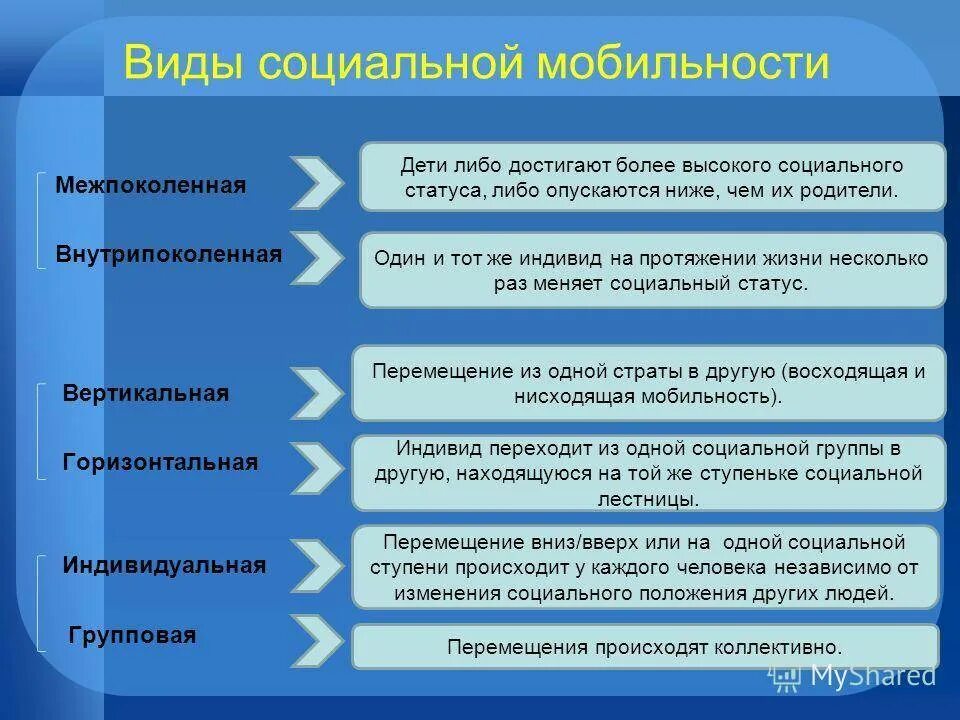 Виды социальной мобильности

Межпоколенная

Дети либо достигают более высокого социального статуса, либо опускаются ниже, чем их родители.

Внутрипоколенная

Один и тот же индивид на протяжении жизни несколько раз меняет социальный статус.

Вертикальная

Перемещение из одной страты в другую (восходящая и нисходящая мобильность).

Горизонтальная

Индивид переходит из одной социальной группы в другую, находящуюся на той же ступеньке социальной лестницы.

Индивидуальная

Перемещение вниз/вверх или на одной социальной ступени происходит у каждого человека независимо от изменения социального положения других людей.

Групповая

Перемещения происходят коллективно.

MyShared